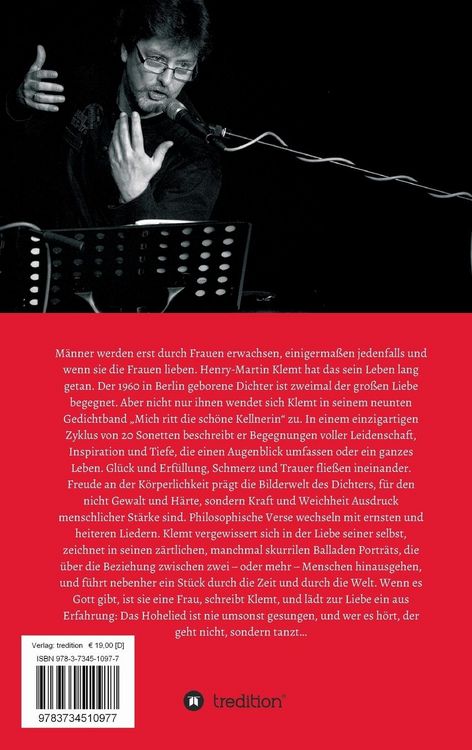 Männer werden erst durch Frauen erwachsen, einigermaßen jedenfalls und wenn sie die Frauen lieben. Henry-Martin Klemt hat das sein Leben lang getan. Der 1960 in Berlin geborene Dichter ist zweimal der großen Liebe begegnet. Aber nicht nur ihnen wendet sich Klemt in seinem neunten Gedichtband „Mich ritt die schöne Kellnerin“ zu. In einem einzigartigen Zyklus von 20 Sonetten beschreibt er Begegnungen voller Leidenschaft, Inspiration und Tiefe, die einen Augenblick umfassen oder ein ganzes Leben. Glück und Erfüllung, Schmerz und Trauer fließen ineinander. Freude an der Körperlichkeit prägt die Bilderwelt des Dichters, für den nicht Gewalt und Härte, sondern Kraft und Weichheit Ausdruck menschlicher Stärke sind. Philosophische Verse wechseln mit ernsten und heiteren Liedern. Klemt vergewissert sich in der Liebe seiner selbst, zeichnet in seinen zärtlichen, manchmal skurrilen Balladen Porträts, die über die Beziehung zwischen zwei – oder mehr – Menschen hinausgehen, und führt nebenher ein Stück durch die Zeit und durch die Welt. Wenn es Gott gibt, ist sie eine Frau, schreibt Klemt, und lädt zur Liebe ein aus Erfahrung: Das Hohelied ist nie umsonst gesungen, und wer es hört, der geht nicht, sondern tanzt...

Verlag: tredition € 19,00 [D]
ISBN 978-3-7345-1097-7
9783734510977

tredition®